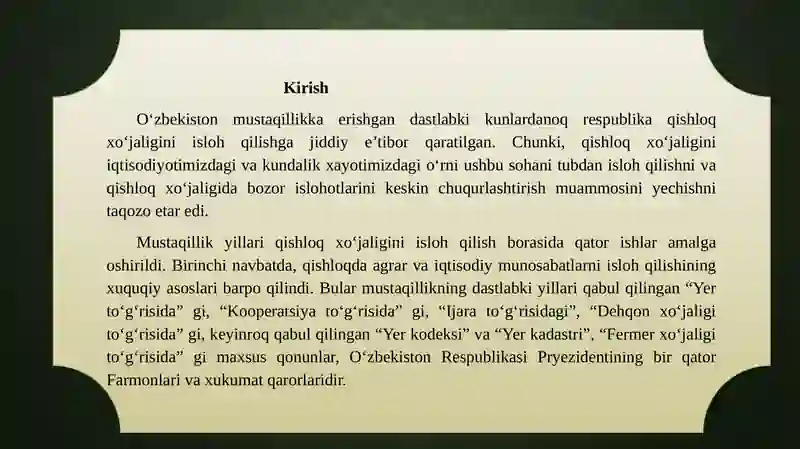 Kirish

O‘zbekiston mustaqillikka erishgan dastlabki kunlardanoq respublika qishloq xo‘jaligini isloh qilishga jiddiy e’tibor qaratilgan. Chunki, qishloq xo‘jaligini iqtisodiyotimizdagi va kundalik xayotimizdagi o‘rni ushbu sohani tubdan isloh qilishni va qishloq xo‘jaligida bozor islohotlarini keskin chuqurlashtirish muammosini yechishni taqozo etar edi.

Mustaqillik yillari qishloq xo‘jaligini isloh qilish borasida qator ishlar amalga oshirildi. Birinchi navbatda, qishloqda agrar va iqtisodiy munosabatlarni isloh qilishining xuquqiy asoslari barpo qilindi. Bular mustaqillikning dastlabki yillari qabul qilingan “Yer to‘g‘risida” gi, “Kooperatsiya to‘g‘risida” gi, “Ijara to‘g‘risidagi”, “Dehqon xo‘jaligi to‘g‘risida” gi, keyinroq qabul qilingan “Yer kodeksi” va “Yer kadastri”, “Fermer xo‘jaligi to‘g‘risida” gi maxsus qonunlar, O‘zbekiston Respublikasi Pryezidentining bir qator Farmonlari va xukumat qarorlaridir.